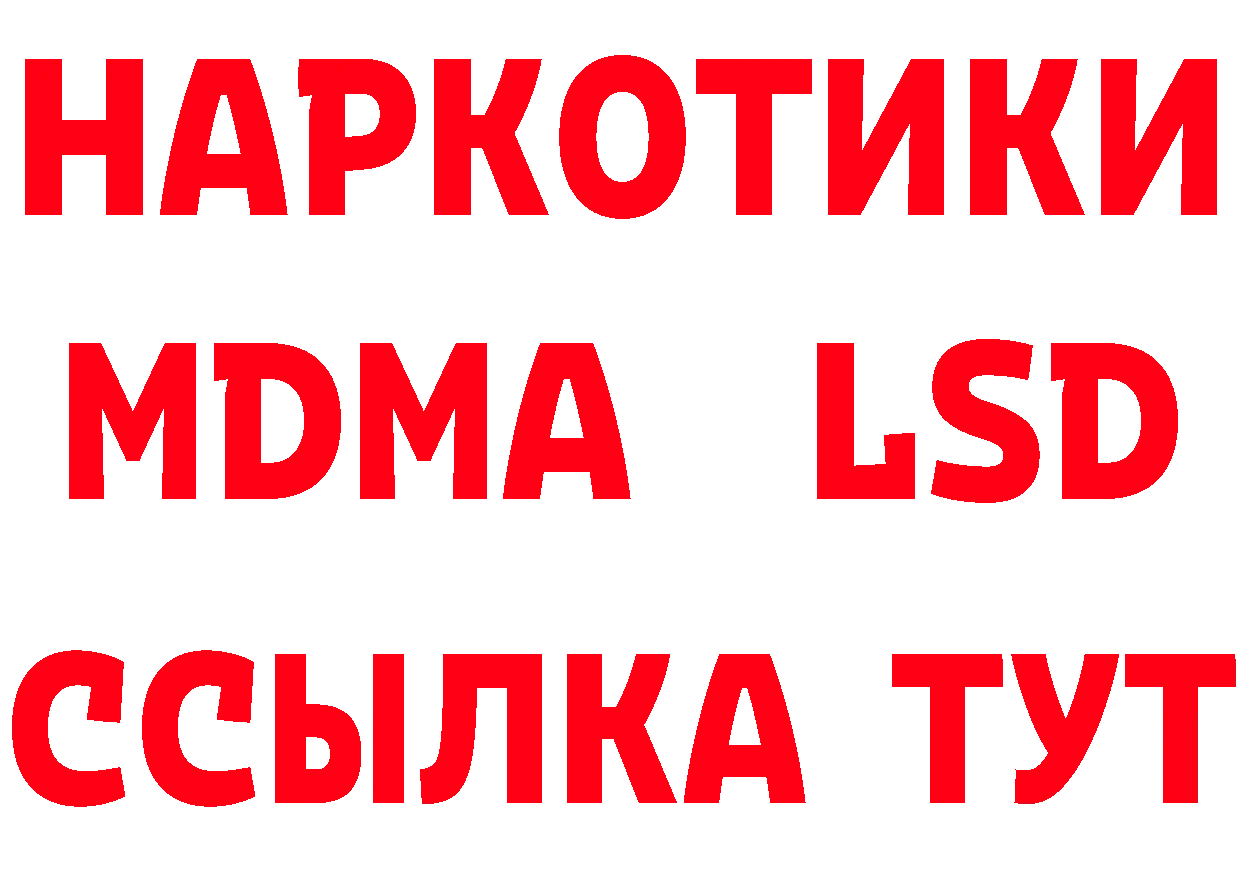 НАРКОТИКИ
MDMA LSD
ССЫЛКА ТУТ